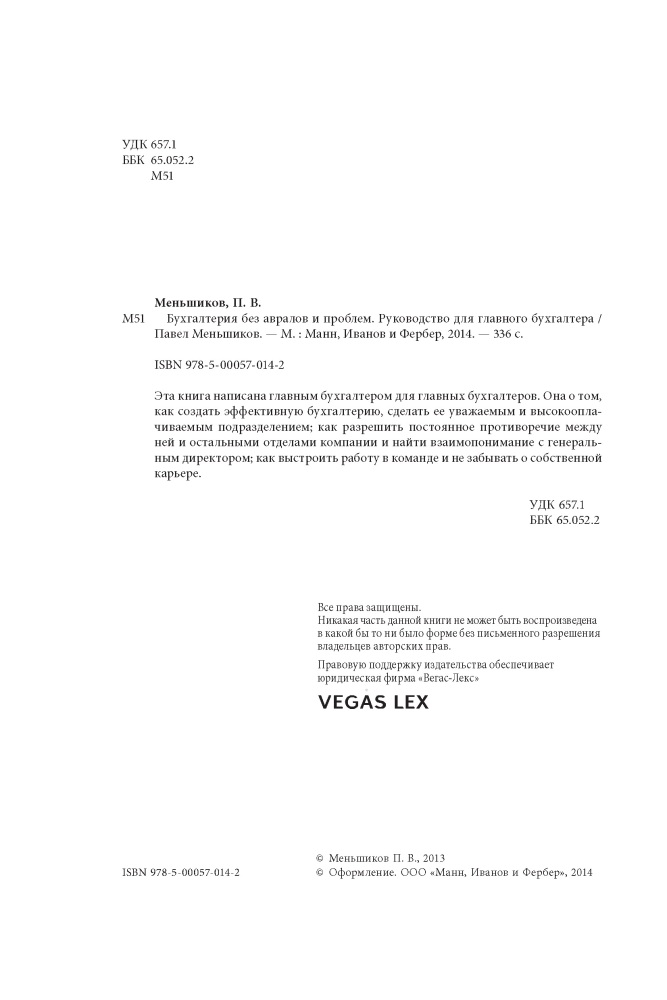 УДК 657.1
ББК 65.052.2
М51

Меньшиков, П. В.

М51 Бухгалтерия без авралов и проблем. Руководство для главного бухгалтера / Павел Меньшиков. — М. : Манн, Иванов и Фербер, 2014. — 336 с.

ISBN 978-5-00057-014-2

Эта книга написана главным бухгалтером для главных бухгалтеров. Она о том, как создать эффективную бухгалтерию, сделать ее уважаемым и высокооплачиваемым подразделением; как разрешить постоянное противоречие между ней и остальными отделами компании и найти взаимопонимание с генеральным директором; как выстроить работу в команде и не забывать о собственной карьере.

УДК 657.1
ББК 65.052.2

Все права защищены.
Никакая часть данной книги не может быть воспроизведена в какой бы то ни было форме без письменного разрешения владельцев авторских прав.

Правовую поддержку издательства обеспечивает юридическая фирма «Вегас-Лекс»

VEGAS LEX

ISBN 978-5-00057-014-2

© Меньшиков П. В., 2013
© Оформление. ООО «Манн, Иванов и Фербер», 2014